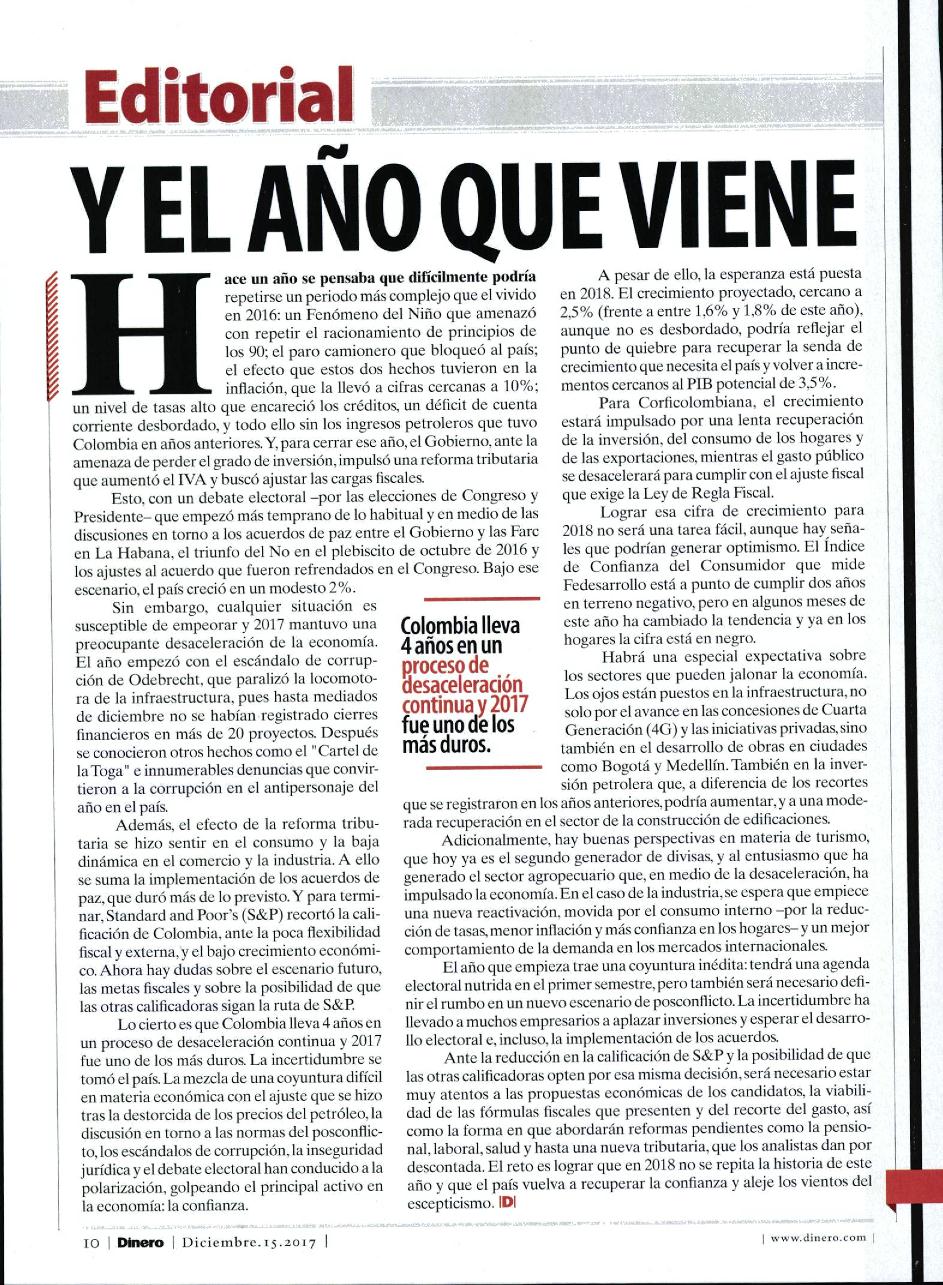 Editorial

Y EL AÑO QUE VIENE

Hace un año se pensaba que difícilmente podría repetirse un periodo más complejo que el vivido en 2016: un Fenómeno del Niño que amenazó con repetir el racionamiento de principios de los 90; el paro camionero que bloqueó al país; el efecto que estos dos hechos tuvieron en la inflación, que la llevó a cifras cercanas a 10%; un nivel de tasas alto que encareció los créditos, un déficit de cuenta corriente desbordado, y todo ello sin los ingresos petroleros que tuvo Colombia en años anteriores. Y, para cerrar ese año, el Gobierno, ante la amenaza de perder el grado de inversión, impulsó una reforma tributaria que aumentó el IVA y buscó ajustar las cargas fiscales.

Esto, con un debate electoral –por las elecciones de Congreso y Presidente– que empezó más temprano de lo habitual y en medio de las discusiones en torno a los acuerdos de paz entre el Gobierno y las Farc en La Habana, el triunfo del No en el plebiscito de octubre de 2016 y los ajustes al acuerdo que fueron refrendados en el Congreso. Bajo ese escenario, el país creció en un modesto 2%.

Sin embargo, cualquier situación es susceptible de empeorar y 2017 mantuvo una preocupante desaceleración de la economía. El año empezó con el escándalo de corrupción de Odebrecht, que paralizó la locomotora de la infraestructura, pues hasta mediados de diciembre no se habían registrado cierres financieros en más de 20 proyectos. Después se conocieron otros hechos como el "Cartel de la Toga" e innumerables denuncias que convirtieron a la corrupción en el antipersonaje del año en el país.

Además, el efecto de la reforma tributaria se hizo sentir en el consumo y la baja dinámica en el comercio y la industria. A ello se suma la implementación de los acuerdos de paz, que duró más de lo previsto. Y para terminar, Standard and Poor's (S&P) recortó la calificación de Colombia, ante la poca flexibilidad fiscal y externa, y el bajo crecimiento económico. Ahora hay dudas sobre el escenario futuro, las metas fiscales y sobre la posibilidad de que las otras calificadoras sigan la ruta de S&P.

Lo cierto es que Colombia lleva 4 años en un proceso de desaceleración continua y 2017 fue uno de los más duros. La incertidumbre se tomó el país. La mezcla de una coyuntura difícil en materia económica con el ajuste que se hizo tras la destorcida de los precios del petróleo, la discusión en torno a las normas del posconflicto, los escándalos de corrupción, la inseguridad jurídica y el debate electoral han conducido a la polarización, golpeando el principal activo en la economía: la confianza.

Colombia lleva 4 años en un proceso de desaceleración continua y 2017 fue uno de los más duros.

A pesar de ello, la esperanza está puesta en 2018. El crecimiento proyectado, cercano a 2,5% (frente a entre 1,6% y 1,8% de este año), aunque no es desbordado, podría reflejar el punto de quiebre para recuperar la senda de crecimiento que necesita el país y volver a incrementos cercanos al PIB potencial de 3,5%.

Para Corficolombiana, el crecimiento estará impulsado por una lenta recuperación de la inversión, del consumo de los hogares y de las exportaciones, mientras el gasto público se desacelerará para cumplir con el ajuste fiscal que exige la Ley de Regla Fiscal.

Lograr esa cifra de crecimiento para 2018 no será una tarea fácil, aunque hay señales que podrían generar optimismo. El Índice de Confianza del Consumidor que mide Fedesarrollo está a punto de cumplir dos años en terreno negativo, pero en algunos meses de este año ha cambiado la tendencia y ya en los hogares la cifra está en negro.

Habrá una especial expectativa sobre los sectores que pueden jalonar la economía. Los ojos están puestos en la infraestructura, no solo por el avance en las concesiones de Cuarta Generación (4G) y las iniciativas privadas, sino también en el desarrollo de obras en ciudades como Bogotá y Medellín. También en la inversión petrolera que, a diferencia de los recortes que se registraron en los años anteriores, podría aumentar, y a una moderada recuperación en el sector de la construcción de edificaciones.

Adicionalmente, hay buenas perspectivas en materia de turismo, que hoy ya es el segundo generador de divisas, y al entusiasmo que ha generado el sector agropecuario que, en medio de la desaceleración, ha impulsado la economía. En el caso de la industria, se espera que empiece una nueva reactivación, movida por el consumo interno –por la reducción de tasas, menor inflación y más confianza en los hogares– y un mejor comportamiento de la demanda en los mercados internacionales.

El año que empieza trae una coyuntura inédita: tendrá una agenda electoral nutrida en el primer semestre, pero también será necesario definir el rumbo en un nuevo escenario de posconflicto. La incertidumbre ha llevado a muchos empresarios a aplazar inversiones y esperar el desarrollo electoral e, incluso, la implementación de los acuerdos.

Ante la reducción en la calificación de S&P y la posibilidad de que las otras calificadoras opten por esa misma decisión, será necesario estar muy atentos a las propuestas económicas de los candidatos, la viabilidad de las fórmulas fiscales que presenten y del recorte del gasto, así como la forma en que abordarán reformas pendientes como la pensional, laboral, salud y hasta una nueva tributaria, que los analistas dan por descontada. El reto es lograr que en 2018 no se repita la historia de este año y que el país vuelva a recuperar la confianza y aleje los vientos del escepticismo. D

10 | Dinero | Diciembre.15.2017 | | www.dinero.com |